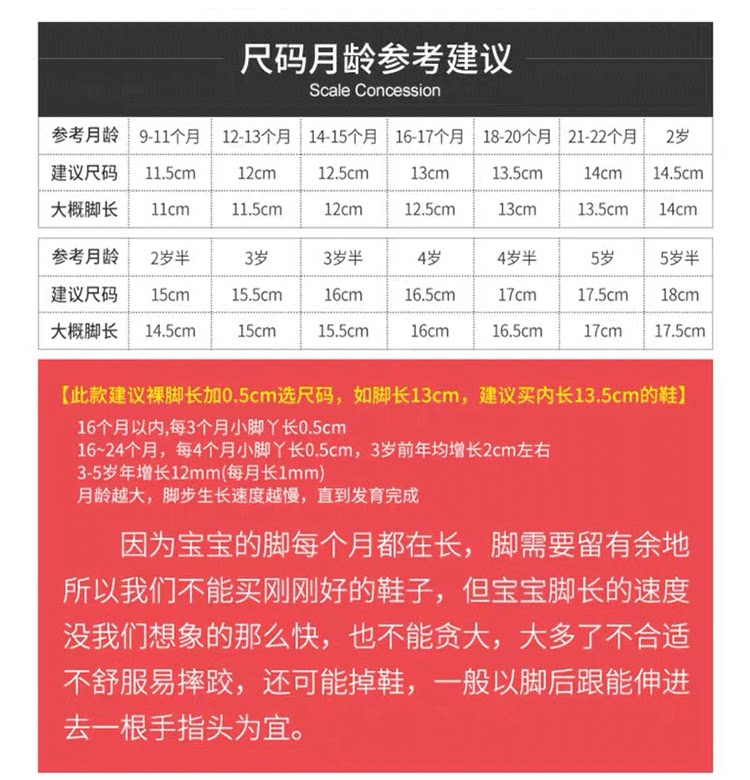 尺码月龄参考建议
Scale Concession

| 参考月龄 | 9-11个月 | 12-13个月 | 14-15个月 | 16-17个月 | 18-20个月 | 21-22个月 | 2岁 |
|---|---|---|---|---|---|---|---|
| 建议尺码 | 11.5cm | 12cm | 12.5cm | 13cm | 13.5cm | 14cm | 14.5cm |
| 大概脚长 | 11cm | 11.5cm | 12cm | 12.5cm | 13cm | 13.5cm | 14cm |

| 参考月龄 | 2岁半 | 3岁 | 3岁半 | 4岁 | 4岁半 | 5岁 | 5岁半 |
|---|---|---|---|---|---|---|---|
| 建议尺码 | 15cm | 15.5cm | 16cm | 16.5cm | 17cm | 17.5cm | 18cm |
| 大概脚长 | 14.5cm | 15cm | 15.5cm | 16cm | 16.5cm | 17cm | 17.5cm |

【此款建议裸脚长加0.5cm选尺码，如脚长13cm，建议买内长13.5cm的鞋】

16个月以内,每3个月小脚丫长0.5cm
16~24个月，每4个月小脚丫长0.5cm，3岁前年均增长2cm左右
3-5岁年增长12mm(每月长1mm)
月龄越大，脚步生长速度越慢，直到发育完成

因为宝宝的脚每个月都在长，脚需要留有余地所以我们不能买刚刚好的鞋子，但宝宝脚长的速度没我们想象的那么快，也不能贪大，大多了不合适不舒服易摔跤，还可能掉鞋，一般以脚后跟能伸进去一根手指头为宜。